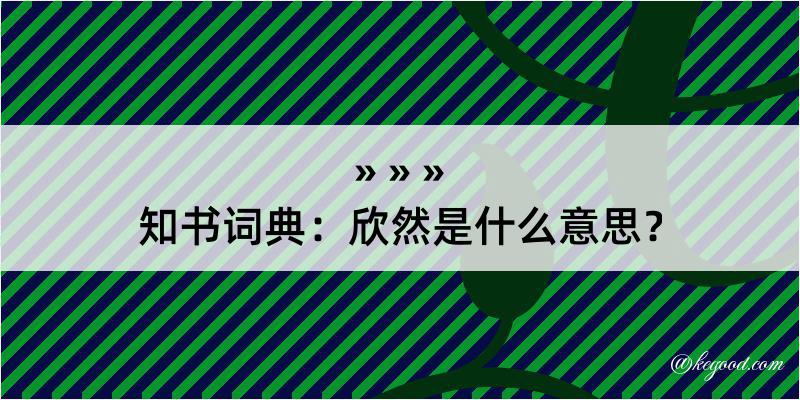 » » »
知书词典：欣然是什么意思？

@kegood.com